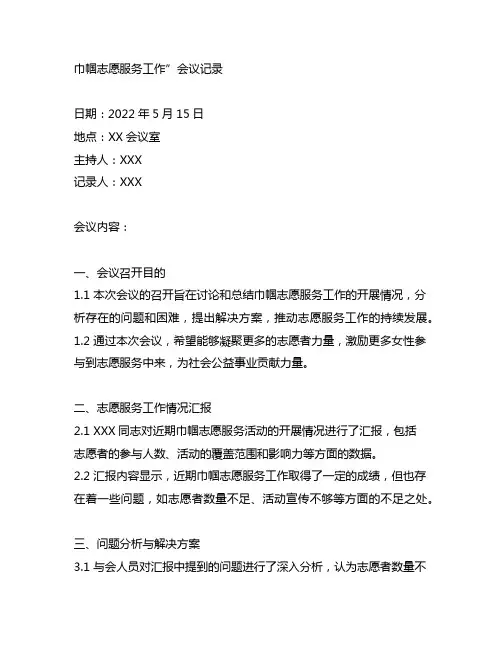 巾帼志愿服务工作”会议记录

日期：2022 年 5 月 15 日
地点：XX 会议室
主持人：XXX
记录人：XXX

会议内容：

一、会议召开目的
1.1 本次会议的召开旨在讨论和总结巾帼志愿服务工作的开展情况，分析存在的问题和困难，提出解决方案，推动志愿服务工作的持续发展。
1.2 通过本次会议，希望能够凝聚更多的志愿者力量，激励更多女性参与到志愿服务中来，为社会公益事业贡献力量。

二、志愿服务工作情况汇报
2.1 XXX 同志对近期巾帼志愿服务活动的开展情况进行了汇报，包括志愿者的参与人数、活动的覆盖范围和影响力等方面的数据。
2.2 汇报内容显示，近期巾帼志愿服务工作取得了一定的成绩，但也存在着一些问题，如志愿者数量不足、活动宣传不够等方面的不足之处。

三、问题分析与解决方案
3.1 与会人员对汇报中提到的问题进行了深入分析，认为志愿者数量不